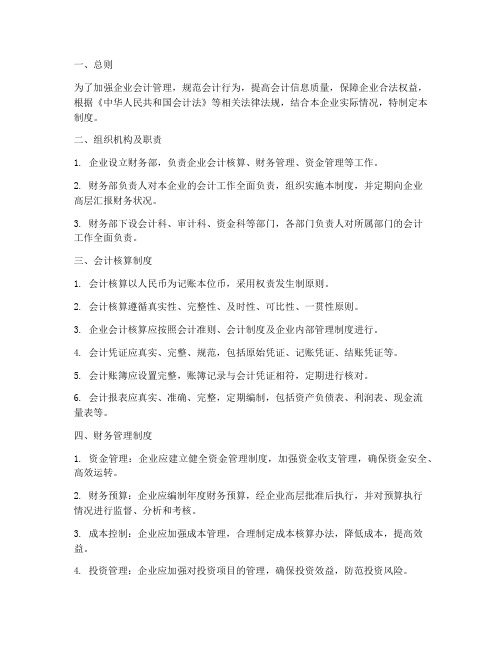 一、总则

为了加强企业会计管理，规范会计行为，提高会计信息质量，保障企业合法权益，根据《中华人民共和国会计法》等相关法律法规，结合本企业实际情况，特制定本制度。

二、组织机构及职责

1. 企业设立财务部，负责企业会计核算、财务管理、资金管理等工作。

2. 财务部负责人对本企业的会计工作全面负责，组织实施本制度，并定期向企业高层汇报财务状况。

3. 财务部下设会计科、审计科、资金科等部门，各部门负责人对所属部门的会计工作全面负责。

三、会计核算制度

1. 会计核算以人民币为记账本位币，采用权责发生制原则。

2. 会计核算遵循真实性、完整性、及时性、可比性、一贯性原则。

3. 企业会计核算应按照会计准则、会计制度及企业内部管理制度进行。

4. 会计凭证应真实、完整、规范，包括原始凭证、记账凭证、结账凭证等。

5. 会计账簿应设置完整，账簿记录与会计凭证相符，定期进行核对。

6. 会计报表应真实、准确、完整，定期编制，包括资产负债表、利润表、现金流量表等。

四、财务管理制度

1. 资金管理：企业应建立健全资金管理制度，加强资金收支管理，确保资金安全、高效运转。

2. 财务预算：企业应编制年度财务预算，经企业高层批准后执行，并对预算执行情况进行监督、分析和考核。

3. 成本控制：企业应加强成本管理，合理制定成本核算办法，降低成本，提高效益。

4. 投资管理：企业应加强对投资项目的管理，确保投资效益，防范投资风险。